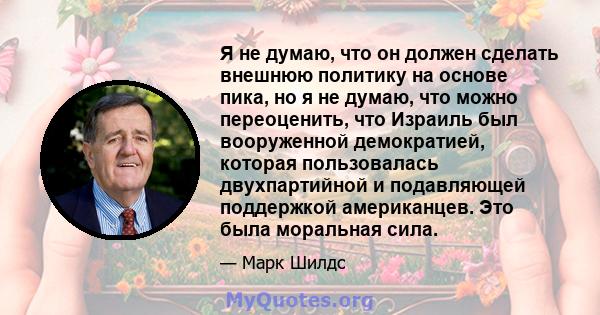 Я не думаю, что он должен сделать внешнюю политику на основе пика, но я не думаю, что можно переоценить, что Израиль был вооруженной демократией, которая пользовалась двухпартийной и подавляющей поддержкой американцев. Это была моральная сила.

— Марк Шилдс

MyQuotes.org